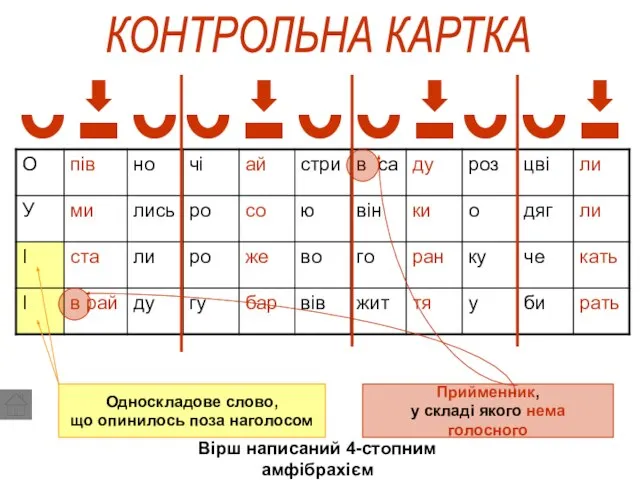 КОНТРОЛЬНА КАРТКА

| О | пів | но | чі | ай | стри | в са | ду | роз | цві | ли |
|---|---|---|---|---|---|---|---|---|---|---|
| У | ми | лись | ро | со | ю | він | ки | о | дяг | ли |
| І | ста | ли | ро | же | во | го | ран | ку | че | кать |
| І | в рай | ду | гу | бар | вів | жит | тя | у | би | рать |

Односкладове слово, що опинилось поза наголосом

Прийменник, у складі якого нема голосного

Вірш написаний 4-стопним амфібрахієм